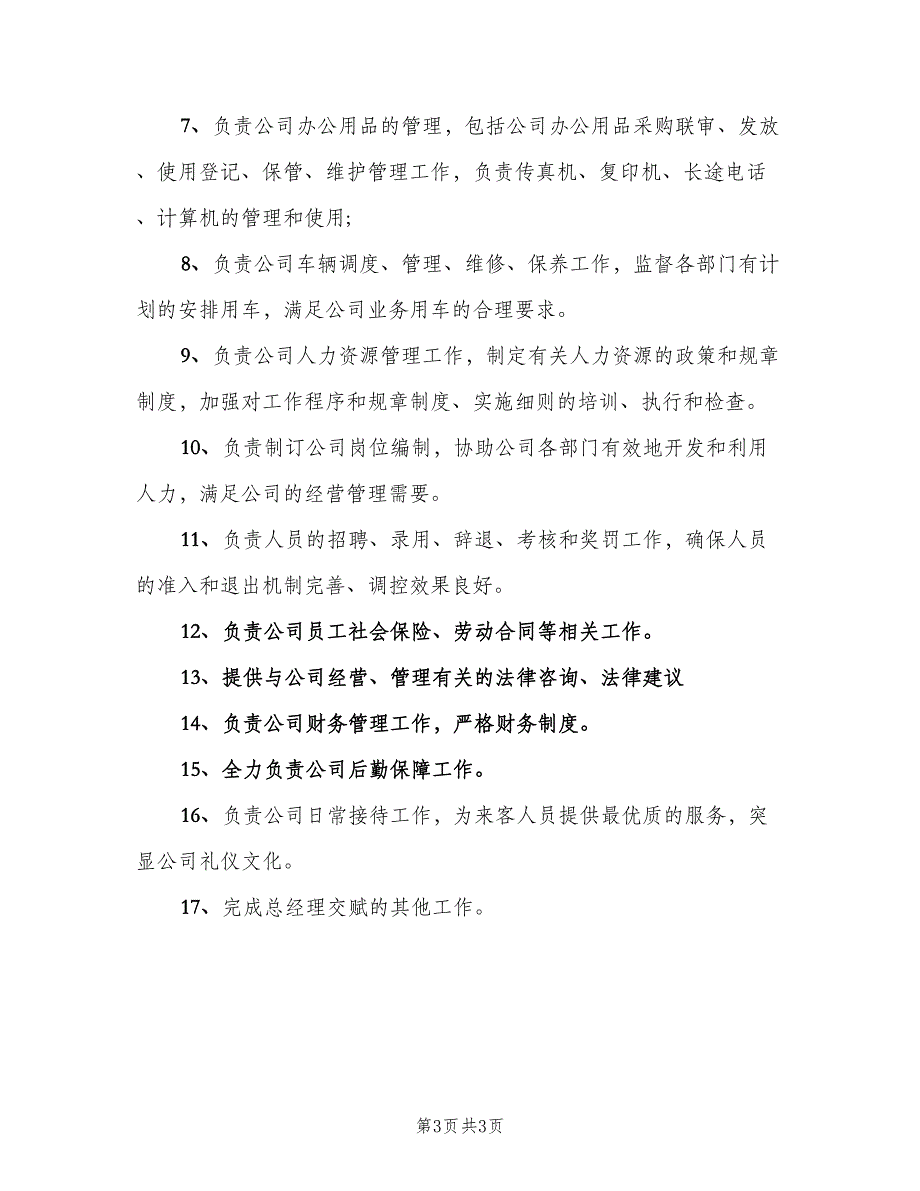 7、负责公司办公用品的管理，包括公司办公用品采购联审、发放、使用登记、保管、维护管理工作，负责传真机、复印机、长途电话、计算机的管理和使用；

8、负责公司车辆调度、管理、维修、保养工作，监督各部门有计划的安排用车，满足公司业务用车的合理要求。

9、负责公司人力资源管理工作，制定有关人力资源的政策和规章制度，加强对工作程序和规章制度、实施细则的培训、执行和检查。

10、负责制订公司岗位编制，协助公司各部门有效地开发和利用人力，满足公司的经营管理需要。

11、负责人员的招聘、录用、辞退、考核和奖罚工作，确保人员的准入和退出机制完善、调控效果良好。

12、负责公司员工社会保险、劳动合同等相关工作。

13、提供与公司经营、管理有关的法律咨询、法律建议

14、负责公司财务管理工作，严格财务制度。

15、全力负责公司后勤保障工作。

16、负责公司日常接待工作，为来客人员提供最优质的服务，突显公司礼仪文化。

17、完成总经理交赋的其他工作。

第3页 共3页